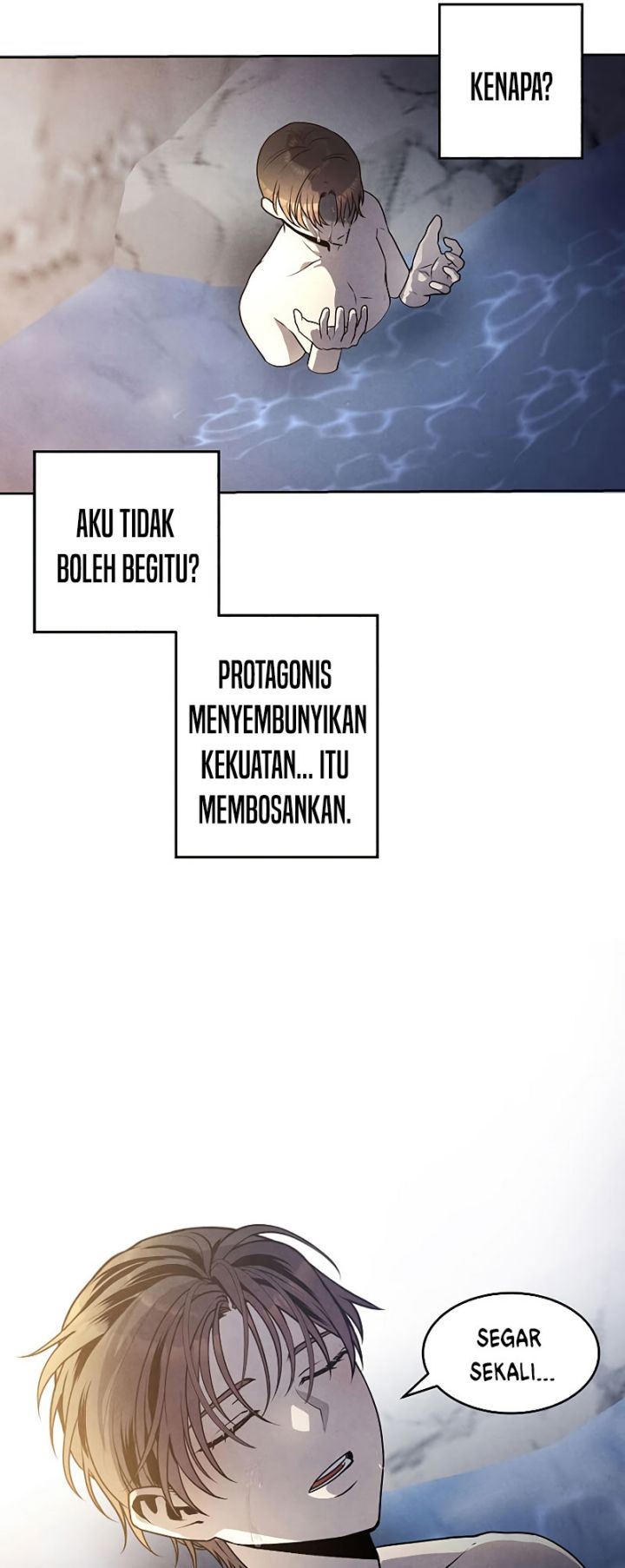 KENAPA?

AKU TIDAK BOLEH BEGITU?

PROTAGONIS MENYEMBUNYIKAN KEKUATAN... ITU MEMBOSANKAN.

SEGAR SEKALI...